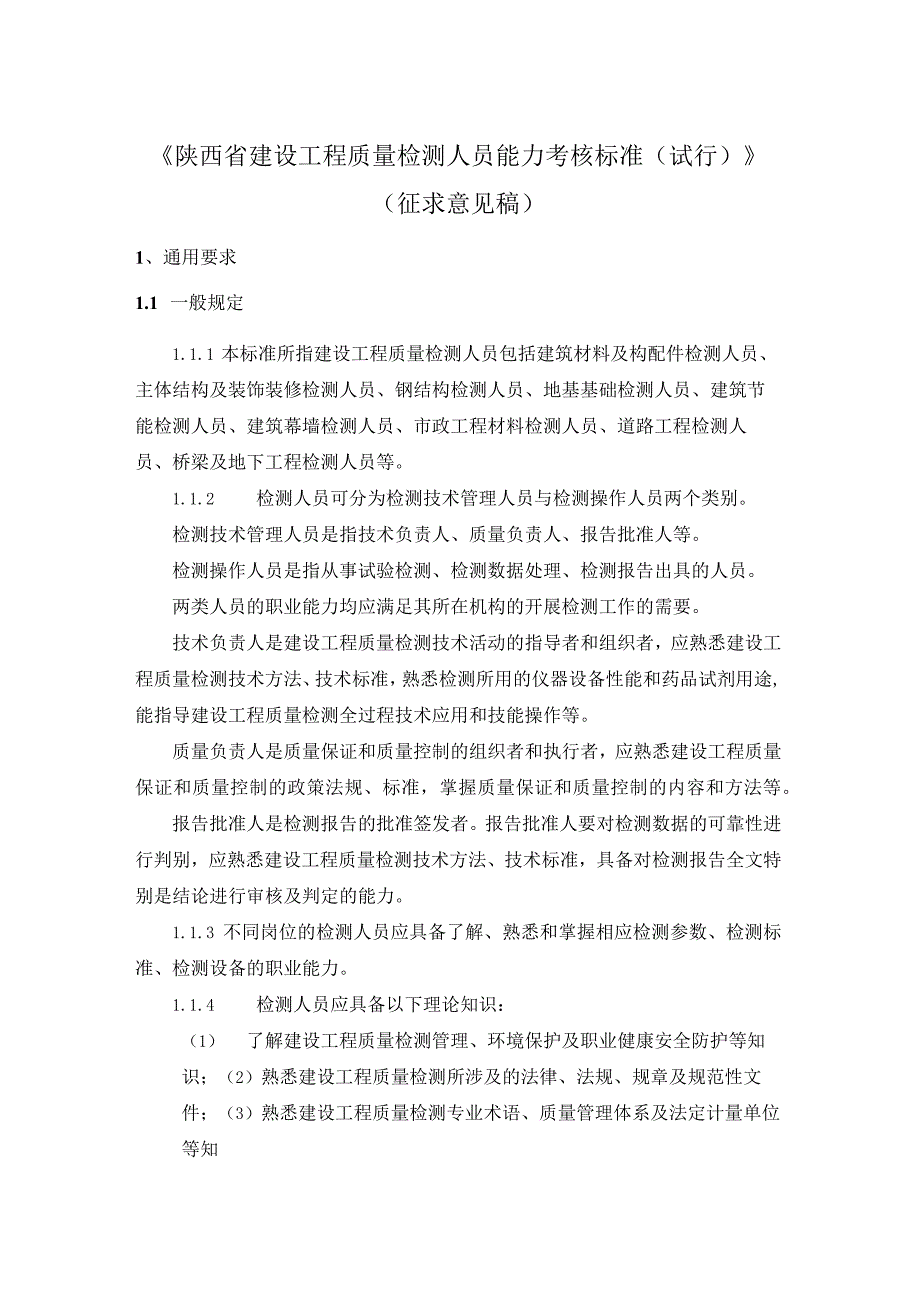 《陕西省建设工程质量检测人员能力考核标准（试行）》

（征求意见稿）

1、通用要求

1.1 一般规定

1.1.1 本标准所指建设工程质量检测人员包括建筑材料及构配件检测人员、主体结构及装饰装修检测人员、钢结构检测人员、地基基础检测人员、建筑节能检测人员、建筑幕墙检测人员、市政工程材料检测人员、道路工程检测人员、桥梁及地下工程检测人员等。

1.1.2 检测人员可分为检测技术管理人员与检测操作人员两个类别。

检测技术管理人员是指技术负责人、质量负责人、报告批准人等。

检测操作人员是指从事试验检测、检测数据处理、检测报告出具的人员。

两类人员的职业能力均应满足其所在机构的开展检测工作的需要。

技术负责人是建设工程质量检测技术活动的指导者和组织者，应熟悉建设工程质量检测技术方法、技术标准，熟悉检测所用的仪器设备性能和药品试剂用途，能指导建设工程质量检测全过程技术应用和技能操作等。

质量负责人是质量保证和质量控制的组织者和执行者，应熟悉建设工程质量保证和质量控制的政策法规、标准，掌握质量保证和质量控制的内容和方法等。

报告批准人是检测报告的批准签发者。报告批准人要对检测数据的可靠性进行判别，应熟悉建设工程质量检测技术方法、技术标准，具备对检测报告全文特别是结论进行审核及判定的能力。

1.1.3 不同岗位的检测人员应具备了解、熟悉和掌握相应检测参数、检测标准、检测设备的职业能力。

1.1.4 检测人员应具备以下理论知识：

（1） 了解建设工程质量检测管理、环境保护及职业健康安全防护等知识；（2）熟悉建设工程质量检测所涉及的法律、法规、规章及规范性文件；（3）熟悉建设工程质量检测专业术语、质量管理体系及法定计量单位等知